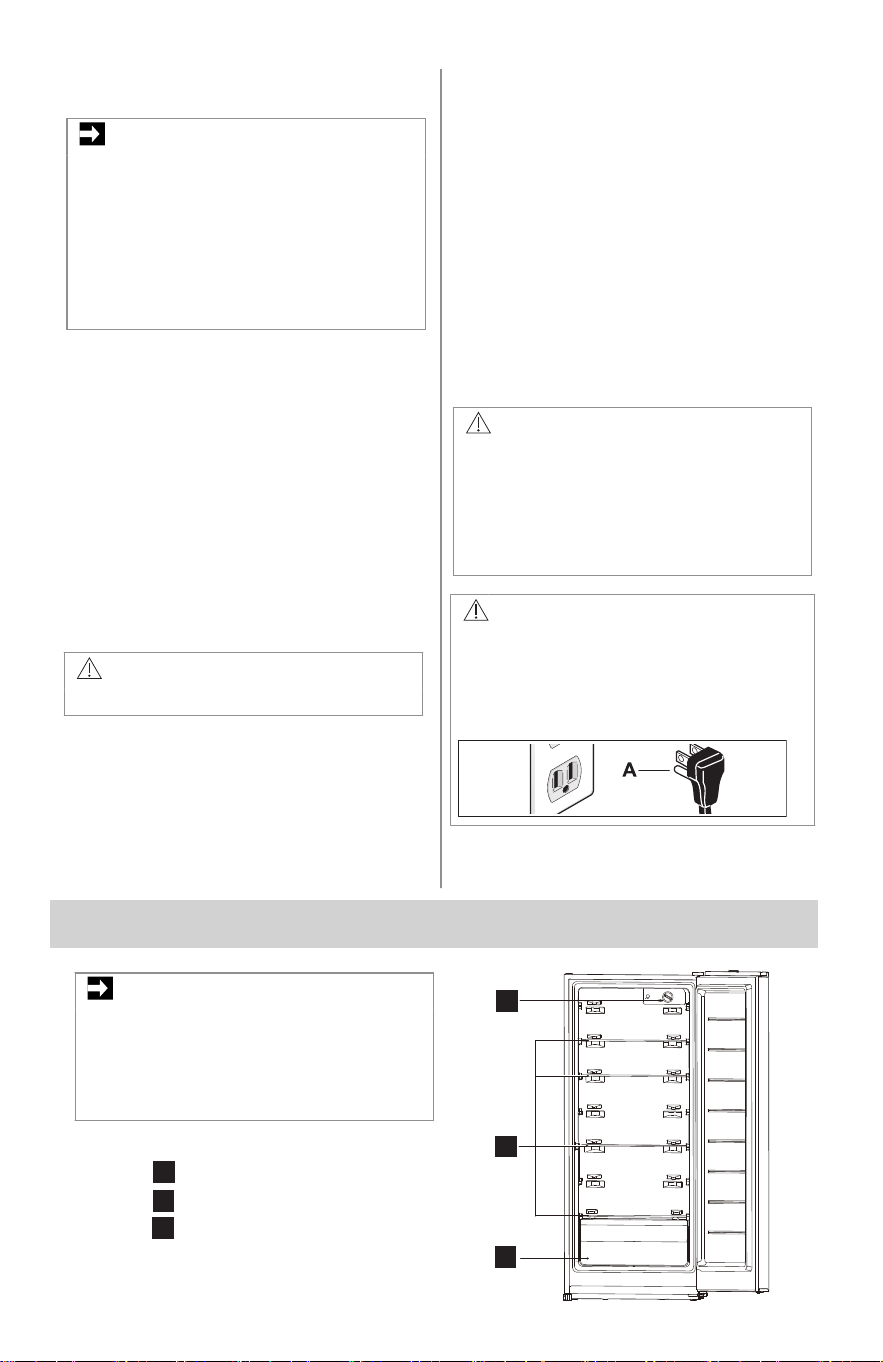 A